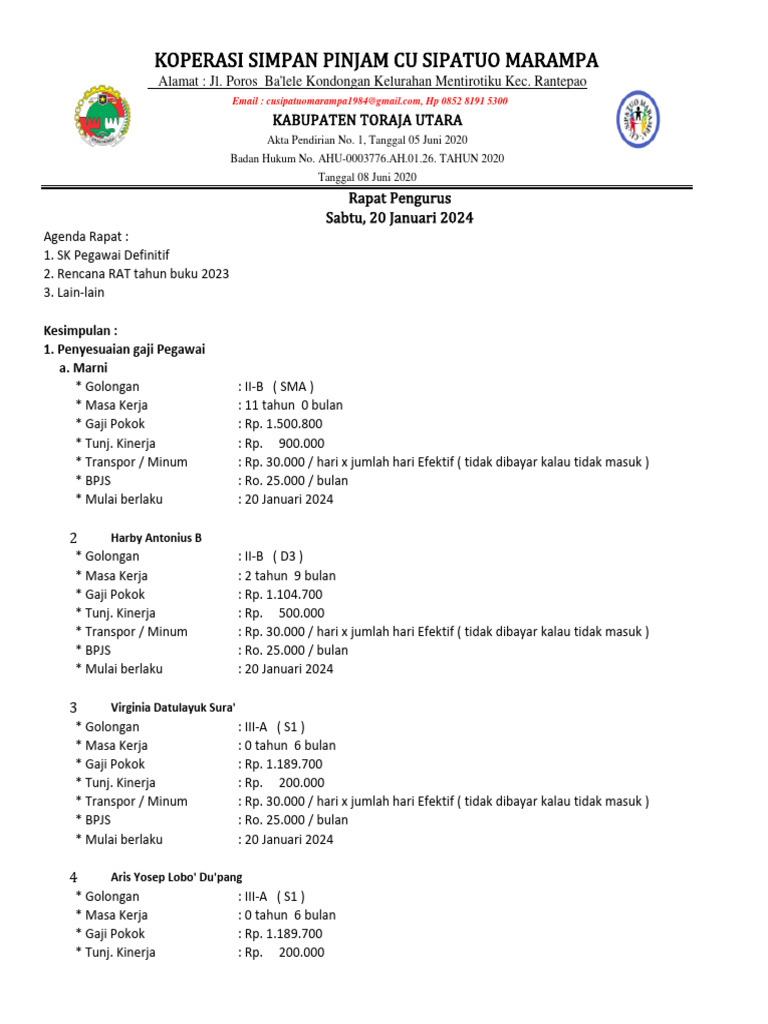 KOPERASI SIMPAN PINJAM CU SIPATUO MARAMPA
Alamat : Jl. Poros Ba'lele Kondongan Kelurahan Mentirotiku Kec. Rantepao
Email : cusipatuomarampa1984@gmail.com, Hp 0852 8191 5300
KABUPATEN TORAJA UTARA
Akta Pendirian No. 1, Tanggal 05 Juni 2020
Badan Hukum No. AHU-0003776.AH.01.26. TAHUN 2020
Tanggal 08 Juni 2020

Rapat Pengurus
Sabtu, 20 Januari 2024

Agenda Rapat :
1. SK Pegawai Definitif
2. Rencana RAT tahun buku 2023
3. Lain-lain

Kesimpulan :
1. Penyesuaian gaji Pegawai
a. Marni
* Golongan : II-B ( SMA )
* Masa Kerja : 11 tahun 0 bulan
* Gaji Pokok : Rp. 1.500.800
* Tunj. Kinerja : Rp. 900.000
* Transpor / Minum : Rp. 30.000 / hari x jumlah hari Efektif ( tidak dibayar kalau tidak masuk )
* BPJS : Ro. 25.000 / bulan
* Mulai berlaku : 20 Januari 2024

2 Harby Antonius B
* Golongan : II-B ( D3 )
* Masa Kerja : 2 tahun 9 bulan
* Gaji Pokok : Rp. 1.104.700
* Tunj. Kinerja : Rp. 500.000
* Transpor / Minum : Rp. 30.000 / hari x jumlah hari Efektif ( tidak dibayar kalau tidak masuk )
* BPJS : Ro. 25.000 / bulan
* Mulai berlaku : 20 Januari 2024

3 Virginia Datulayuk Sura'
* Golongan : III-A ( S1 )
* Masa Kerja : 0 tahun 6 bulan
* Gaji Pokok : Rp. 1.189.700
* Tunj. Kinerja : Rp. 200.000
* Transpor / Minum : Rp. 30.000 / hari x jumlah hari Efektif ( tidak dibayar kalau tidak masuk )
* BPJS : Ro. 25.000 / bulan
* Mulai berlaku : 20 Januari 2024

4 Aris Yosep Lobo' Du'pang
* Golongan : III-A ( S1 )
* Masa Kerja : 0 tahun 6 bulan
* Gaji Pokok : Rp. 1.189.700
* Tunj. Kinerja : Rp. 200.000